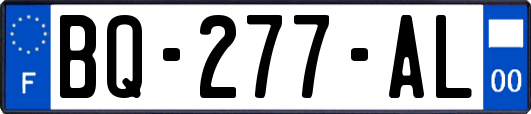 F
BQ-277-AL
00